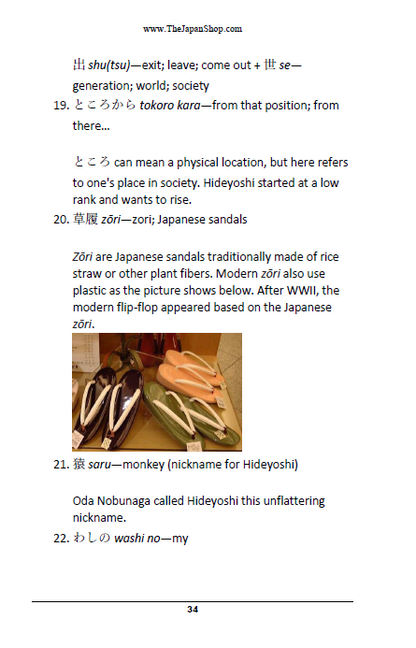 www.TheJapanShop.com

出 shu(tsu)—exit; leave; come out + 世 se—generation; world; society

19. ところから tokoro kara—from that position; from there...

ところ can mean a physical location, but here refers to one's place in society. Hideyoshi started at a low rank and wants to rise.

20. 草履 zōri—zori; Japanese sandals

Zōri are Japanese sandals traditionally made of rice straw or other plant fibers. Modern zōri also use plastic as the picture shows below. After WWII, the modern flip-flop appeared based on the Japanese zōri.

21. 猿 saru—monkey (nickname for Hideyoshi)

Oda Nobunaga called Hideyoshi this unflattering nickname.

22. わしの washi no—my

34